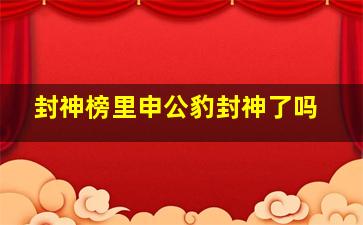 封神榜里申公豹封神了吗